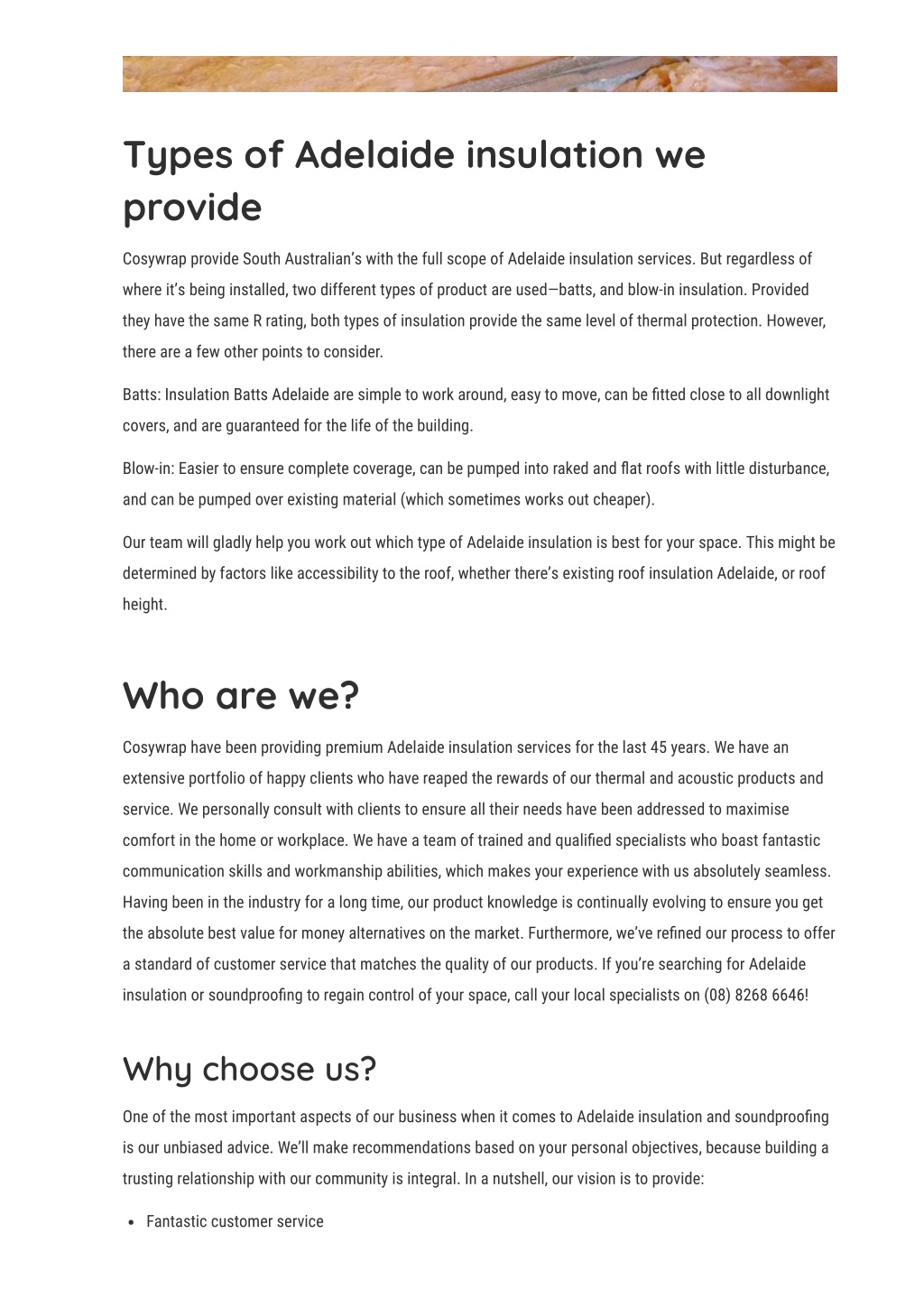 Types of Adelaide insulation we provide

Cosywrap provide South Australian's with the full scope of Adelaide insulation services. But regardless of where it's being installed, two different types of product are used—batts, and blow-in insulation. Provided they have the same R rating, both types of insulation provide the same level of thermal protection. However, there are a few other points to consider.

Batts: Insulation Batts Adelaide are simple to work around, easy to move, can be fitted close to all downlight covers, and are guaranteed for the life of the building.

Blow-in: Easier to ensure complete coverage, can be pumped into raked and flat roofs with little disturbance, and can be pumped over existing material (which sometimes works out cheaper).

Our team will gladly help you work out which type of Adelaide insulation is best for your space. This might be determined by factors like accessibility to the roof, whether there's existing roof insulation Adelaide, or roof height.

Who are we?

Cosywrap have been providing premium Adelaide insulation services for the last 45 years. We have an extensive portfolio of happy clients who have reaped the rewards of our thermal and acoustic products and service. We personally consult with clients to ensure all their needs have been addressed to maximise comfort in the home or workplace. We have a team of trained and qualified specialists who boast fantastic communication skills and workmanship abilities, which makes your experience with us absolutely seamless. Having been in the industry for a long time, our product knowledge is continually evolving to ensure you get the absolute best value for money alternatives on the market. Furthermore, we've refined our process to offer a standard of customer service that matches the quality of our products. If you're searching for Adelaide insulation or soundproofing to regain control of your space, call your local specialists on (08) 8268 6646!

Why choose us?

One of the most important aspects of our business when it comes to Adelaide insulation and soundproofing is our unbiased advice. We'll make recommendations based on your personal objectives, because building a trusting relationship with our community is integral. In a nutshell, our vision is to provide:

• Fantastic customer service